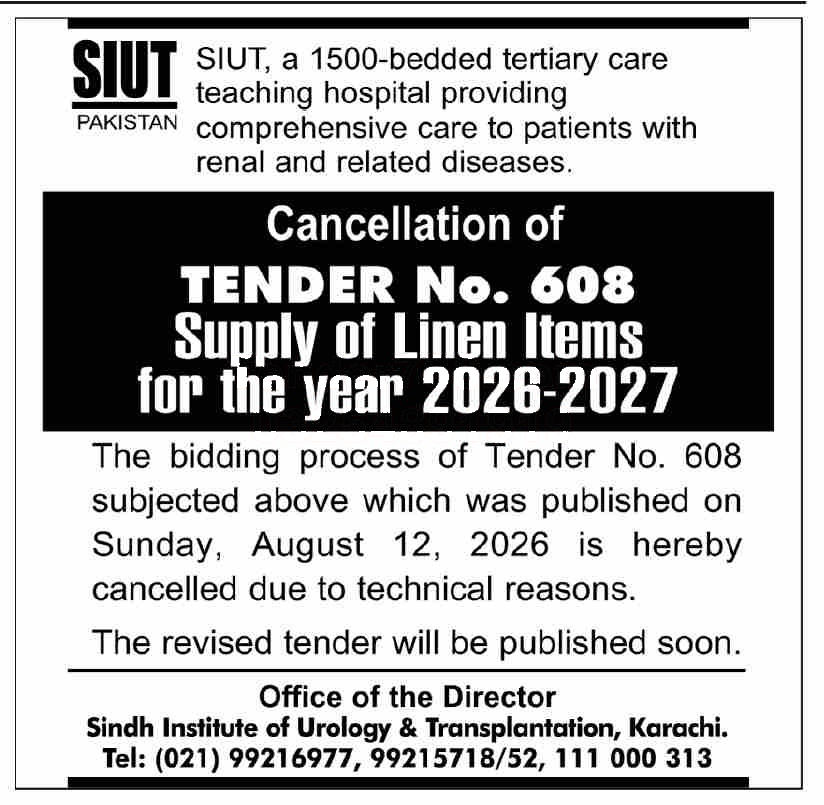 SIUT
PAKISTAN

SIUT, a 1500-bedded tertiary care teaching hospital providing comprehensive care to patients with renal and related diseases.

Cancellation of
TENDER No. 608
Supply of Linen Items
for the year 2026-2027

The bidding process of Tender No. 608 subjected above which was published on Sunday, August 12, 2026 is hereby cancelled due to technical reasons.

The revised tender will be published soon.

Office of the Director
Sindh Institute of Urology & Transplantation, Karachi.
Tel: (021) 99216977, 99215718/52, 111 000 313